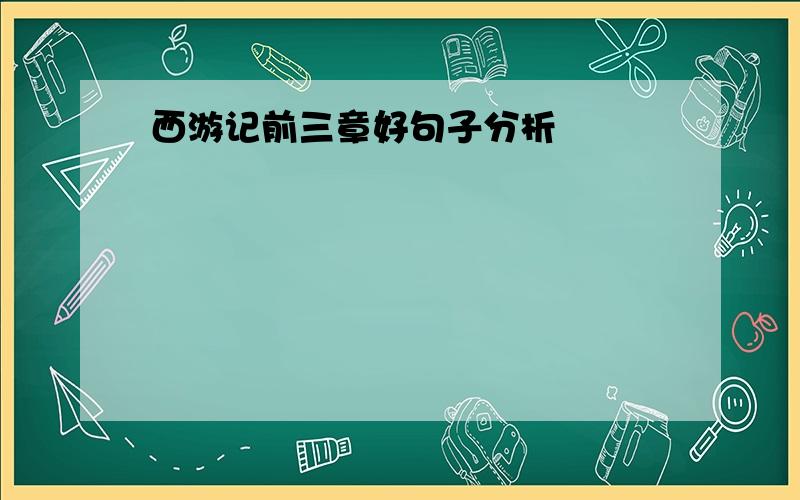 西游记前三章好句子分析